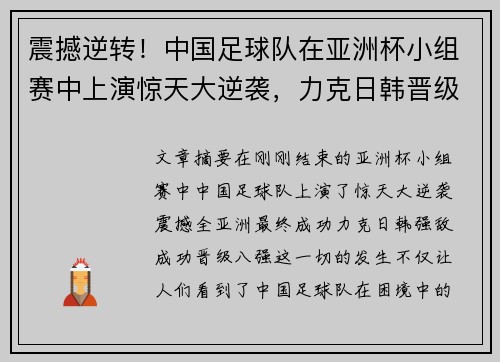 震撼逆转！中国足球队在亚洲杯小组赛中上演惊天大逆袭，力克日韩晋级

文章摘要在刚刚结束的亚洲杯小组赛中中国足球队上演了惊天大逆袭震撼全亚洲最终成功力克日韩强敌成功晋级八强这一切的发生不仅让人们看到了中国足球队在困境中的